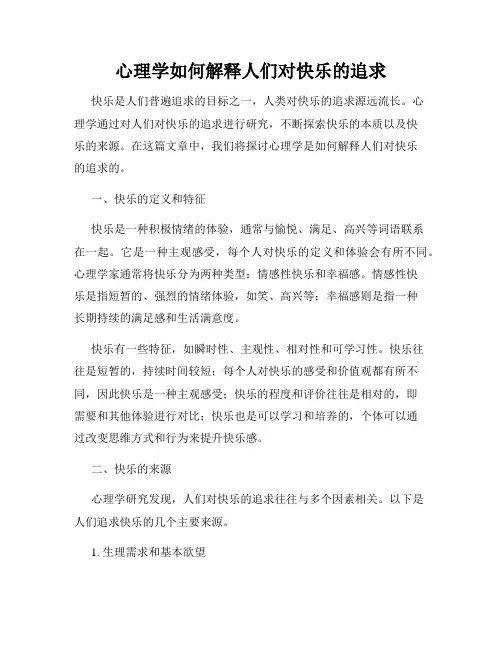 心理学如何解释人们对快乐的追求

快乐是人们普遍追求的目标之一，人类对快乐的追求源远流长。心理学通过对人们对快乐的追求进行研究，不断探索快乐的本质以及快乐的来源。在这篇文章中，我们将探讨心理学是如何解释人们对快乐的追求的。

一、快乐的定义和特征

快乐是一种积极情绪的体验，通常与愉悦、满足、高兴等词语联系在一起。它是一种主观感受，每个人对快乐的定义和体验会有所不同。心理学家通常将快乐分为两种类型：情感性快乐和幸福感。情感性快乐是指短暂的、强烈的情绪体验，如笑、高兴等；幸福感则是指一种长期持续的满足感和生活满意度。

快乐有一些特征，如瞬时性、主观性、相对性和可学习性。快乐往往是短暂的，持续时间较短；每个人对快乐的感受和价值观都有所不同，因此快乐是一种主观感受；快乐的程度和评价往往是相对的，即需要和其他体验进行对比；快乐也是可以学习和培养的，个体可以通过改变思维方式和行为来提升快乐感。

二、快乐的来源

心理学研究发现，人们对快乐的追求往往与多个因素相关。以下是人们追求快乐的几个主要来源。

1. 生理需求和基本欲望